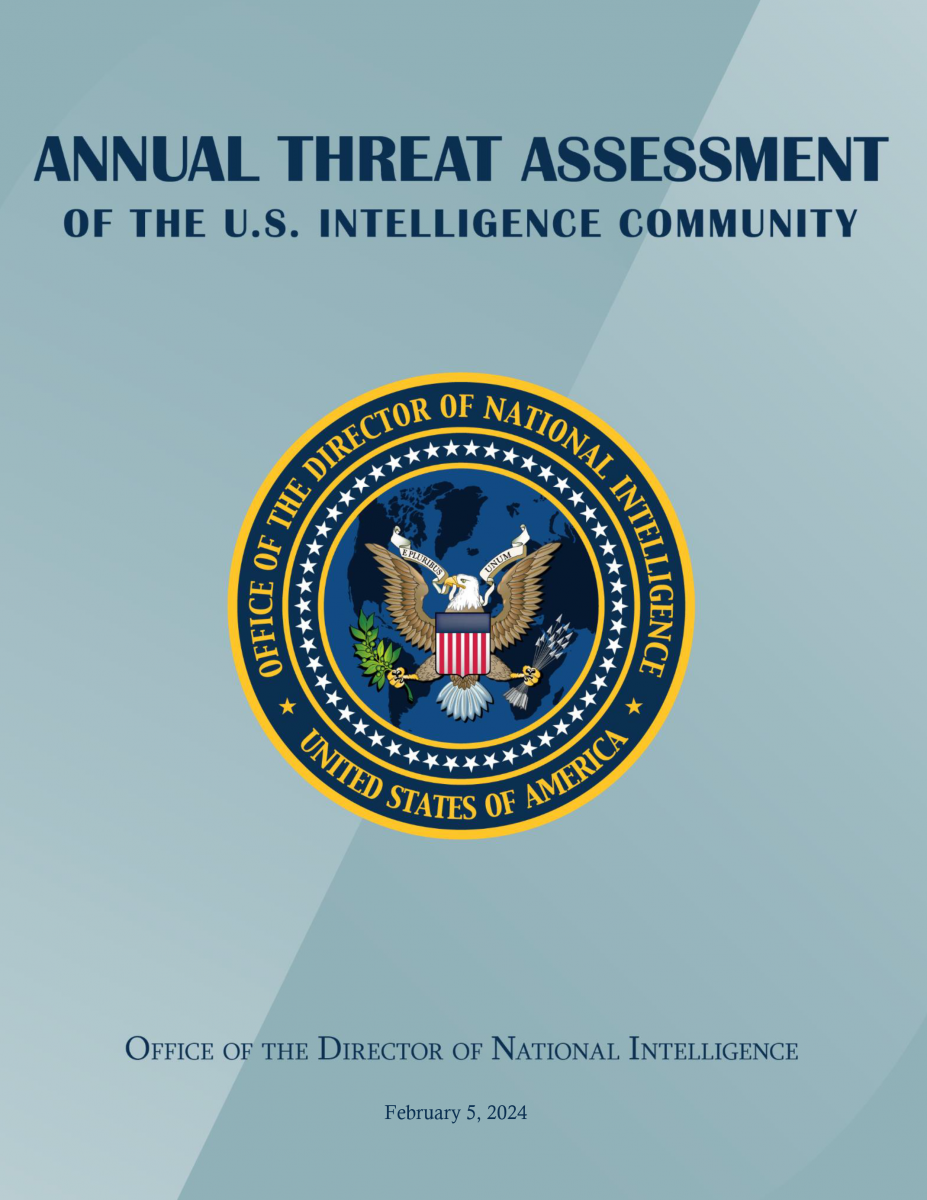 ANNUAL THREAT ASSESSMENT
OF THE U.S. INTELLIGENCE COMMUNITY

OFFICE OF THE DIRECTOR OF NATIONAL INTELLIGENCE
E PLURIBUS UNUM
UNITED STATES OF AMERICA

OFFICE OF THE DIRECTOR OF NATIONAL INTELLIGENCE

February 5, 2024